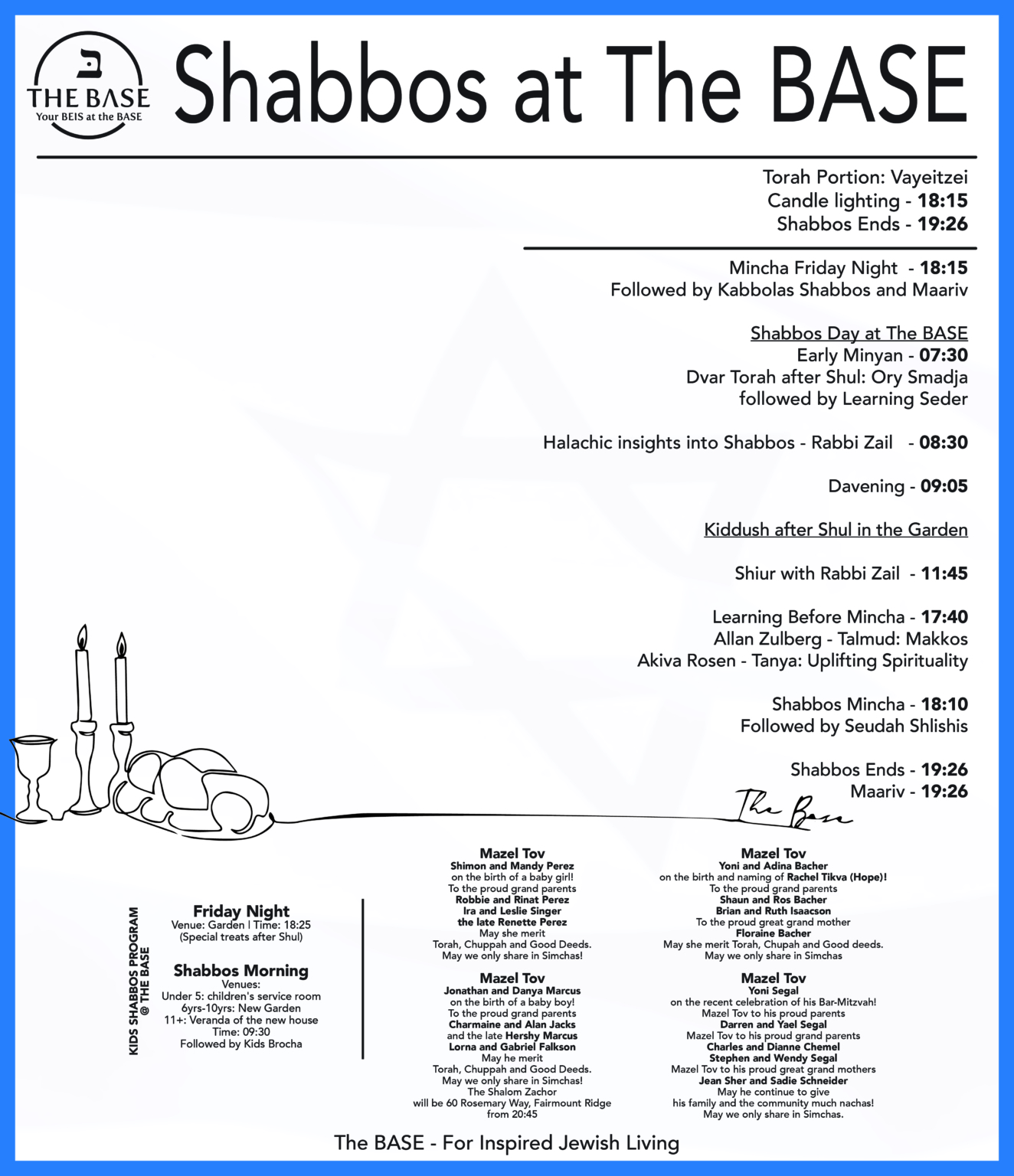 ב
THE BASE
Your BEIS at the BASE

Shabbos at The BASE

Torah Portion: Vayeitzei
Candle lighting - 18:15
Shabbos Ends - 19:26

Mincha Friday Night - 18:15
Followed by Kabbolas Shabbos and Maariv

Shabbos Day at The BASE
Early Minyan - 07:30
Dvar Torah after Shul: Ory Smadja
followed by Learning Seder

Halachic insights into Shabbos - Rabbi Zail - 08:30

Davening - 09:05

Kiddush after Shul in the Garden

Shiur with Rabbi Zail - 11:45

Learning Before Mincha - 17:40
Allan Zulberg - Talmud: Makkos
Akiva Rosen - Tanya: Uplifting Spirituality

Shabbos Mincha - 18:10
Followed by Seudah Shlishis

Shabbos Ends - 19:26
Maariv - 19:26

The Base

KIDS SHABBOS PROGRAM @ THE BASE

Friday Night
Venue: Garden | Time: 18:25
(Special treats after Shul)

Shabbos Morning
Venues:
Under 5: children's service room
6yrs-10yrs: New Garden
11+: Veranda of the new house
Time: 09:30
Followed by Kids Brocha

Mazel Tov
Shimon and Mandy Perez
on the birth of a baby girl!
To the proud grand parents
Robbie and Rinat Perez
Ira and Leslie Singer
the late Renette Perez
May she merit
Torah, Chuppah and Good Deeds.
May we only share in Simchas!

Mazel Tov
Jonathan and Danya Marcus
on the birth of a baby boy!
To the proud grand parents
Charmaine and Alan Jacks
and the late Hershy Marcus
Lorna and Gabriel Falkson
May he merit
Torah, Chuppah and Good Deeds.
May we only share in Simchas!
The Shalom Zachor
will be 60 Rosemary Way, Fairmount Ridge
from 20:45

Mazel Tov
Yoni and Adina Bacher
on the birth and naming of Rachel Tikva (Hope)!
To the proud grand parents
Shaun and Ros Bacher
Brian and Ruth Isaacson
To the proud great grand mother
Floraine Bacher
May she merit Torah, Chupah and Good deeds.
May we only share in Simchas

Mazel Tov
Yoni Segal
on the recent celebration of his Bar-Mitzvah!
Mazel Tov to his proud parents
Darren and Yael Segal
Mazel Tov to his proud grand parents
Charles and Dianne Chemel
Stephen and Wendy Segal
Mazel Tov to his proud great grand mothers
Jean Sher and Sadie Schneider
May he continue to give
his family and the community much nachas!
May we only share in Simchas.

The BASE - For Inspired Jewish Living